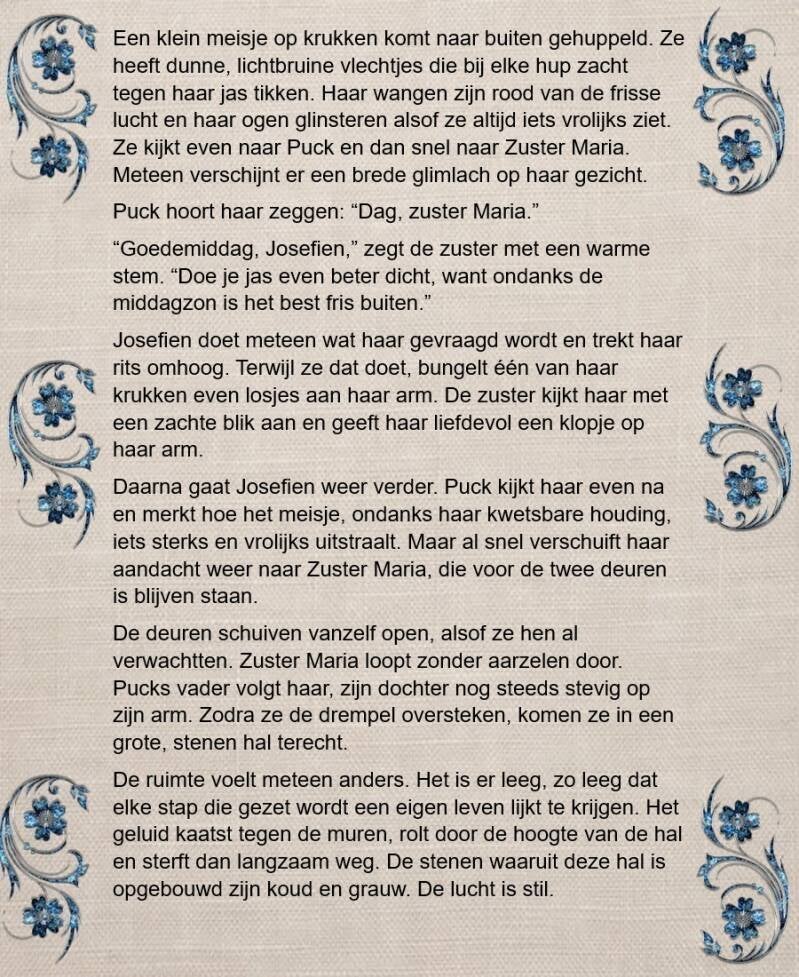 Een klein meisje op krukken komt naar buiten gehuppeld. Ze heeft dunne, lichtbruine vlechtjes die bij elke hup zacht tegen haar jas tikken. Haar wangen zijn rood van de frisse lucht en haar ogen glinsteren alsof ze altijd iets vrolijks ziet. Ze kijkt even naar Puck en dan snel naar Zuster Maria. Meteen verschijnt er een brede glimlach op haar gezicht.

Puck hoort haar zeggen: “Dag, zuster Maria.”

“Goedemiddag, Josefien,” zegt de zuster met een warme stem. “Doe je jas even beter dicht, want ondanks de middagzon is het best fris buiten.”

Josefien doet meteen wat haar gevraagd wordt en trekt haar rits omhoog. Terwijl ze dat doet, bungelt één van haar krukken even losjes aan haar arm. De zuster kijkt haar met een zachte blik aan en geeft haar liefdevol een klopje op haar arm.

Daarna gaat Josefien weer verder. Puck kijkt haar even na en merkt hoe het meisje, ondanks haar kwetsbare houding, iets sterks en vrolijks uitstraalt. Maar al snel verschuift haar aandacht weer naar Zuster Maria, die voor de twee deuren is blijven staan.

De deuren schuiven vanzelf open, alsof ze hen al verwachtten. Zuster Maria loopt zonder aarzelen door. Pucks vader volgt haar, zijn dochter nog steeds stevig op zijn arm. Zodra ze de drempel oversteken, komen ze in een grote, stenen hal terecht.

De ruimte voelt meteen anders. Het is er leeg, zo leeg dat elke stap die gezet wordt een eigen leven lijkt te krijgen. Het geluid kaatst tegen de muren, rolt door de hoogte van de hal en sterft dan langzaam weg. De stenen waaruit deze hal is opgebouwd zijn koud en grauw. De lucht is stil.